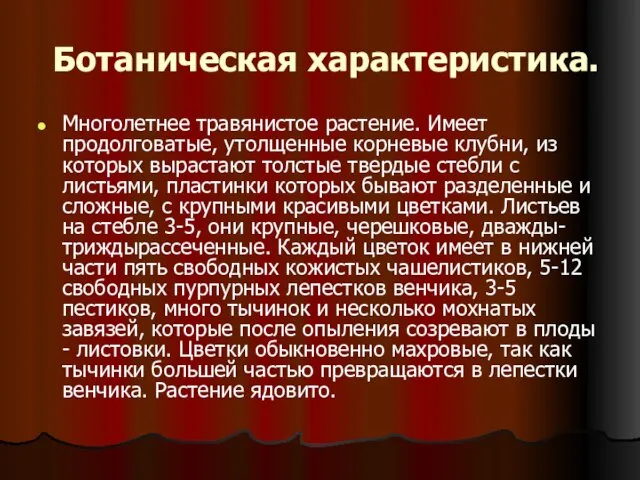 Ботаническая характеристика.

Многолетнее травянистое растение. Имеет продолговатые, утолщенные корневые клубни, из которых вырастают толстые твердые стебли с листьями, пластинки которых бывают разделенные и сложные, с крупными красивыми цветками. Листьев на стебле 3-5, они крупные, черешковые, дважды-триждырассеченные. Каждый цветок имеет в нижней части пять свободных кожистых чашелистиков, 5-12 свободных пурпурных лепестков венчика, 3-5 пестиков, много тычинок и несколько мохнатых завязей, которые после опыления созревают в плоды - листовки. Цветки обыкновенно махровые, так как тычинки большей частью превращаются в лепестки венчика. Растение ядовито.